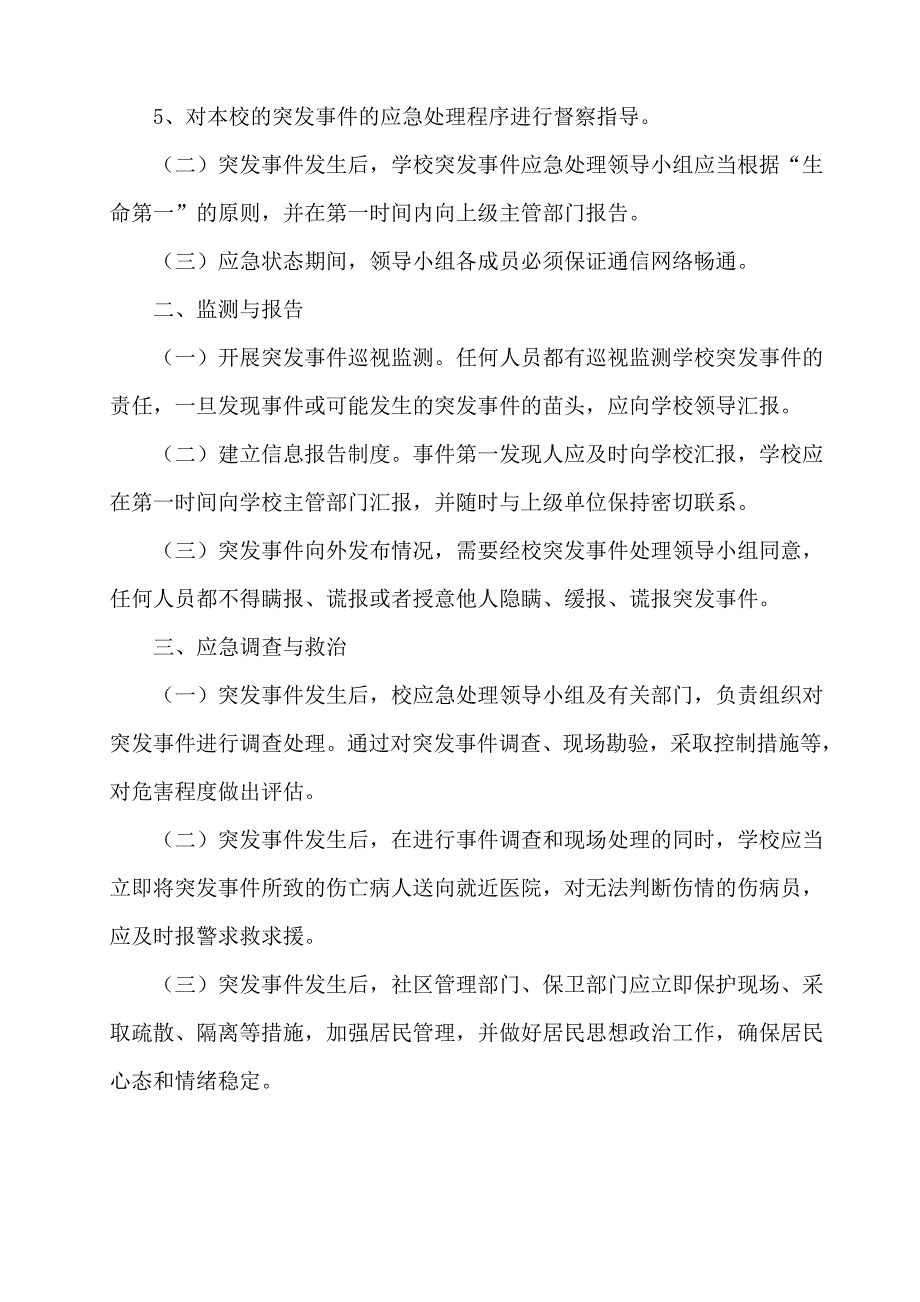 5、对本校的突发事件的应急处理程序进行督察指导。

（二）突发事件发生后，学校突发事件应急处理领导小组应当根据“生命第一”的原则，并在第一时间内向上级主管部门报告。

（三）应急状态期间，领导小组各成员必须保证通信网络畅通。

二、监测与报告

（一）开展突发事件巡视监测。任何人员都有巡视监测学校突发事件的责任，一旦发现事件或可能发生的突发事件的苗头，应向学校领导汇报。

（二）建立信息报告制度。事件第一发现人应及时向学校汇报，学校应在第一时间向学校主管部门汇报，并随时与上级单位保持密切联系。

（三）突发事件向外发布情况，需要经校突发事件处理领导小组同意，任何人员都不得瞒报、谎报或者授意他人隐瞒、缓报、谎报突发事件。

三、应急调查与救治

（一）突发事件发生后，校应急处理领导小组及有关部门，负责组织对突发事件进行调查处理。通过对突发事件调查、现场勘验，采取控制措施等，对危害程度做出评估。

（二）突发事件发生后，在进行事件调查和现场处理的同时，学校应当立即将突发事件所致的伤亡病人送向就近医院，对无法判断伤情的伤病员，应及时报警求救求援。

（三）突发事件发生后，社区管理部门、保卫部门应立即保护现场、采取疏散、隔离等措施，加强居民管理，并做好居民思想政治工作，确保居民心态和情绪稳定。